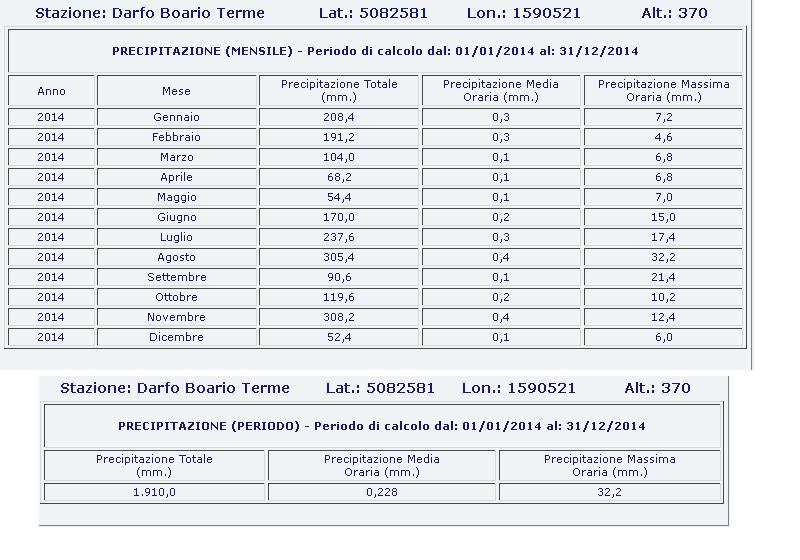 Stazione: Darfo Boario Terme Lat.: 5082581 Lon.: 1590521 Alt.: 370

PRECIPITAZIONE (MENSILE) - Periodo di calcolo dal: 01/01/2014 al: 31/12/2014

| Anno | Mese | Precipitazione Totale (mm.) | Precipitazione Media Oraria (mm.) | Precipitazione Massima Oraria (mm.) |
|---|---|---|---|---|
| 2014 | Gennaio | 208,4 | 0,3 | 7,2 |
| 2014 | Febbraio | 191,2 | 0,3 | 4,6 |
| 2014 | Marzo | 104,0 | 0,1 | 6,8 |
| 2014 | Aprile | 68,2 | 0,1 | 6,8 |
| 2014 | Maggio | 54,4 | 0,1 | 7,0 |
| 2014 | Giugno | 170,0 | 0,2 | 15,0 |
| 2014 | Luglio | 237,6 | 0,3 | 17,4 |
| 2014 | Agosto | 305,4 | 0,4 | 32,2 |
| 2014 | Settembre | 90,6 | 0,1 | 21,4 |
| 2014 | Ottobre | 119,6 | 0,2 | 10,2 |
| 2014 | Novembre | 308,2 | 0,4 | 12,4 |
| 2014 | Dicembre | 52,4 | 0,1 | 6,0 |

Stazione: Darfo Boario Terme Lat.: 5082581 Lon.: 1590521 Alt.: 370

PRECIPITAZIONE (PERIODO) - Periodo di calcolo dal: 01/01/2014 al: 31/12/2014

| Precipitazione Totale (mm.) | Precipitazione Media Oraria (mm.) | Precipitazione Massima Oraria (mm.) |
|---|---|---|
| 1.910,0 | 0,228 | 32,2 |